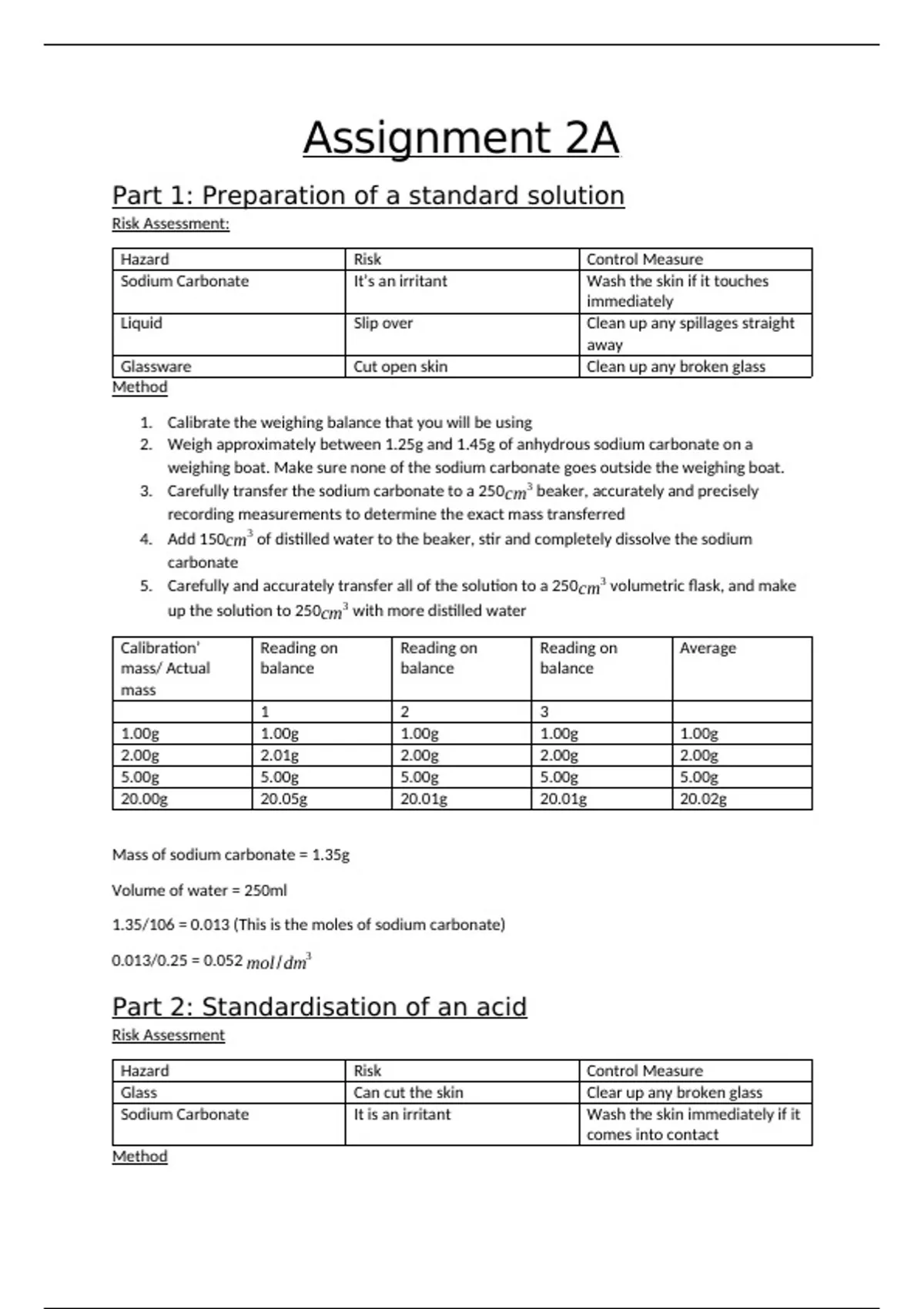 Assignment 2A

Part 1: Preparation of a standard solution

Risk Assessment:

| Hazard | Risk | Control Measure |
|---|---|---|
| Sodium Carbonate | It's an irritant | Wash the skin if it touches immediately |
| Liquid | Slip over | Clean up any spillages straight away |
| Glassware | Cut open skin | Clean up any broken glass |

Method

1. Calibrate the weighing balance that you will be using
2. Weigh approximately between 1.25g and 1.45g of anhydrous sodium carbonate on a weighing boat. Make sure none of the sodium carbonate goes outside the weighing boat.
3. Carefully transfer the sodium carbonate to a 250$cm^3$ beaker, accurately and precisely recording measurements to determine the exact mass transferred
4. Add 150$cm^3$ of distilled water to the beaker, stir and completely dissolve the sodium carbonate
5. Carefully and accurately transfer all of the solution to a 250$cm^3$ volumetric flask, and make up the solution to 250$cm^3$ with more distilled water

| Calibration' mass/ Actual mass | Reading on balance | Reading on balance | Reading on balance | Average |
|---|---|---|---|---|
| | 1 | 2 | 3 | |
| 1.00g | 1.00g | 1.00g | 1.00g | 1.00g |
| 2.00g | 2.01g | 2.00g | 2.00g | 2.00g |
| 5.00g | 5.00g | 5.00g | 5.00g | 5.00g |
| 20.00g | 20.05g | 20.01g | 20.01g | 20.02g |

Mass of sodium carbonate = 1.35g

Volume of water = 250ml

1.35/106 = 0.013 (This is the moles of sodium carbonate)

0.013/0.25 = 0.052 $mol/dm^3$

Part 2: Standardisation of an acid

Risk Assessment

| Hazard | Risk | Control Measure |
|---|---|---|
| Glass | Can cut the skin | Clear up any broken glass |
| Sodium Carbonate | It is an irritant | Wash the skin immediately if it comes into contact |

Method